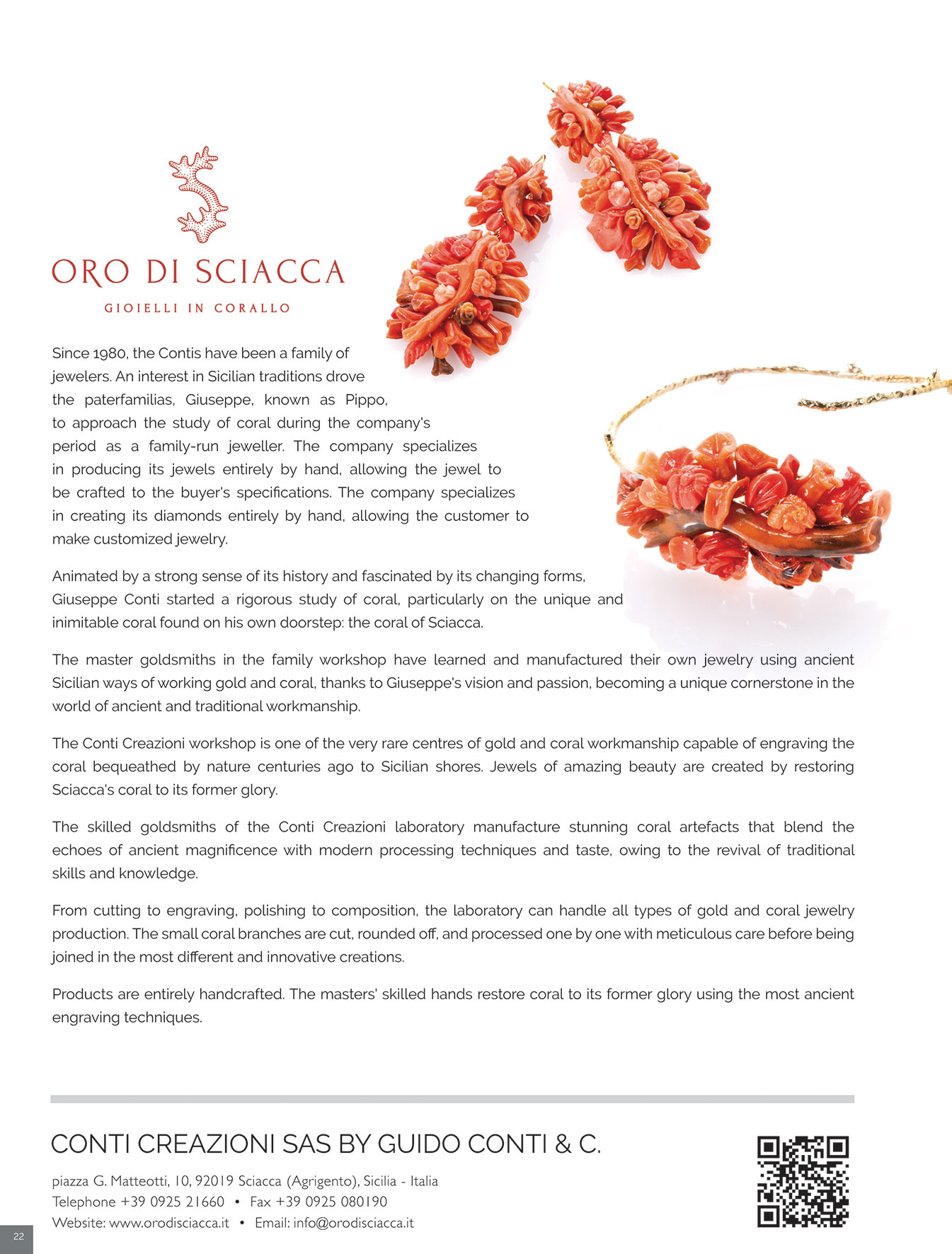 ORO DI SCIACCA
GIOIELLI IN CORALLO

Since 1980, the Contis have been a family of jewelers. An interest in Sicilian traditions drove the paterfamilias, Giuseppe, known as Pippo, to approach the study of coral during the company's period as a family-run jeweller. The company specializes in producing its jewels entirely by hand, allowing the jewel to be crafted to the buyer's specifications. The company specializes in creating its diamonds entirely by hand, allowing the customer to make customized jewelry.

Animated by a strong sense of its history and fascinated by its changing forms, Giuseppe Conti started a rigorous study of coral, particularly on the unique and inimitable coral found on his own doorstep: the coral of Sciacca.

The master goldsmiths in the family workshop have learned and manufactured their own jewelry using ancient Sicilian ways of working gold and coral, thanks to Giuseppe's vision and passion, becoming a unique cornerstone in the world of ancient and traditional workmanship.

The Conti Creazioni workshop is one of the very rare centres of gold and coral workmanship capable of engraving the coral bequeathed by nature centuries ago to Sicilian shores. Jewels of amazing beauty are created by restoring Sciacca's coral to its former glory.

The skilled goldsmiths of the Conti Creazioni laboratory manufacture stunning coral artefacts that blend the echoes of ancient magnificence with modern processing techniques and taste, owing to the revival of traditional skills and knowledge.

From cutting to engraving, polishing to composition, the laboratory can handle all types of gold and coral jewelry production. The small coral branches are cut, rounded off, and processed one by one with meticulous care before being joined in the most different and innovative creations.

Products are entirely handcrafted. The masters' skilled hands restore coral to its former glory using the most ancient engraving techniques.

CONTI CREAZIONI SAS BY GUIDO CONTI & C.

piazza G. Matteotti, 10, 92019 Sciacca (Agrigento), Sicilia - Italia
Telephone +39 0925 21660 • Fax +39 0925 080190
Website: www.orodisciacca.it • Email: info@orodisciacca.it

22